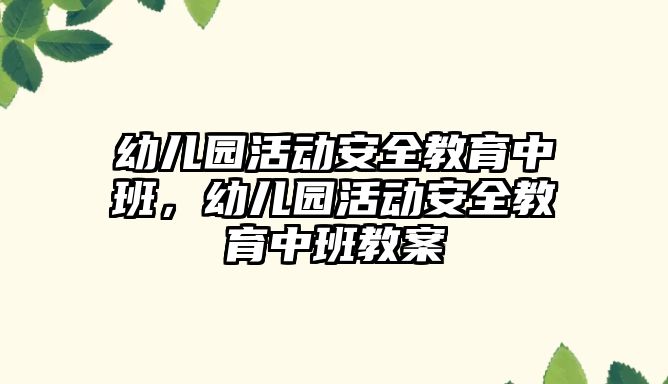 幼儿园活动安全教育中班，幼儿园活动安全教育中班教案